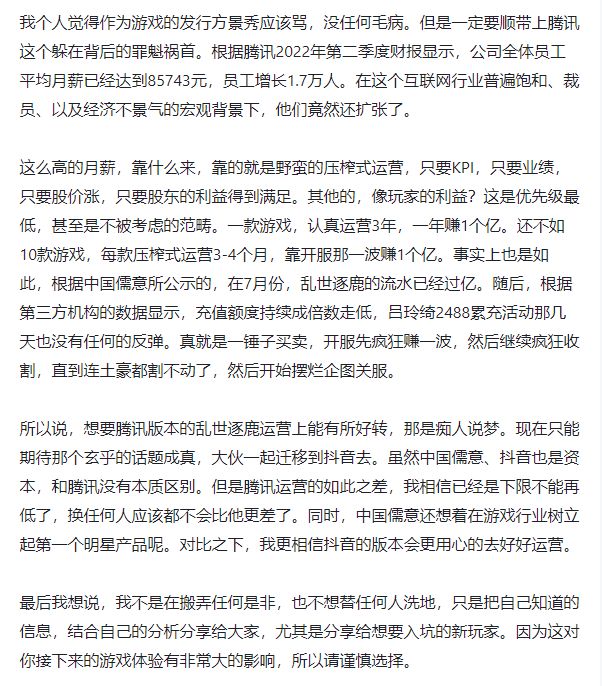 我个人觉得作为游戏的发行方景秀应该骂，没任何毛病。但是一定要顺带上腾讯这个躲在背后的罪魁祸首。根据腾讯2022年第二季度财报显示，公司全体员工平均月薪已经达到85743元，员工增长1.7万人。在这个互联网行业普遍饱和、裁员、以及经济不景气的宏观背景下，他们竟然还扩张了。

这么高的月薪，靠什么来，靠的就是野蛮的压榨式运营，只要KPI，只要业绩，只要股价涨，只要股东的利益得到满足。其他的，像玩家的利益？这是优先级最低，甚至是不被考虑的范畴。一款游戏，认真运营3年，一年赚1个亿。还不如10款游戏，每款压榨式运营3-4个月，靠开服那一波赚1个亿。事实上也是如此，根据中国儒意所公示的，在7月份，乱世逐鹿的流水已经过亿。随后，根据第三方机构的数据显示，充值额度持续成倍数走低，吕玲绮2488累充活动那几天也没有任何的反弹。真就是一锤子买卖，开服先疯狂赚一波，然后继续疯狂收割，直到连土豪都割不动了，然后开始摆烂企图关服。

所以说，想要腾讯版本的乱世逐鹿运营上能有所好转，那是痴人说梦。现在只能期待那个玄乎的话题成真，大伙一起迁移到抖音去。虽然中国儒意、抖音也是资本，和腾讯没有本质区别。但是腾讯运营的如此之差，我相信已经是下限不能再低了，换任何人应该都不会比他更差了。同时，中国儒意还想着在游戏行业树立起第一个明星产品呢。对比之下，我更相信抖音的版本会更用心的去好好运营。

最后我想说，我不是在搬弄任何是非，也不想替任何人洗地，只是把自己知道的信息，结合自己的分析分享给大家，尤其是分享给想要入坑的新玩家。因为这对你接下来的游戏体验有非常大的影响，所以请谨慎选择。